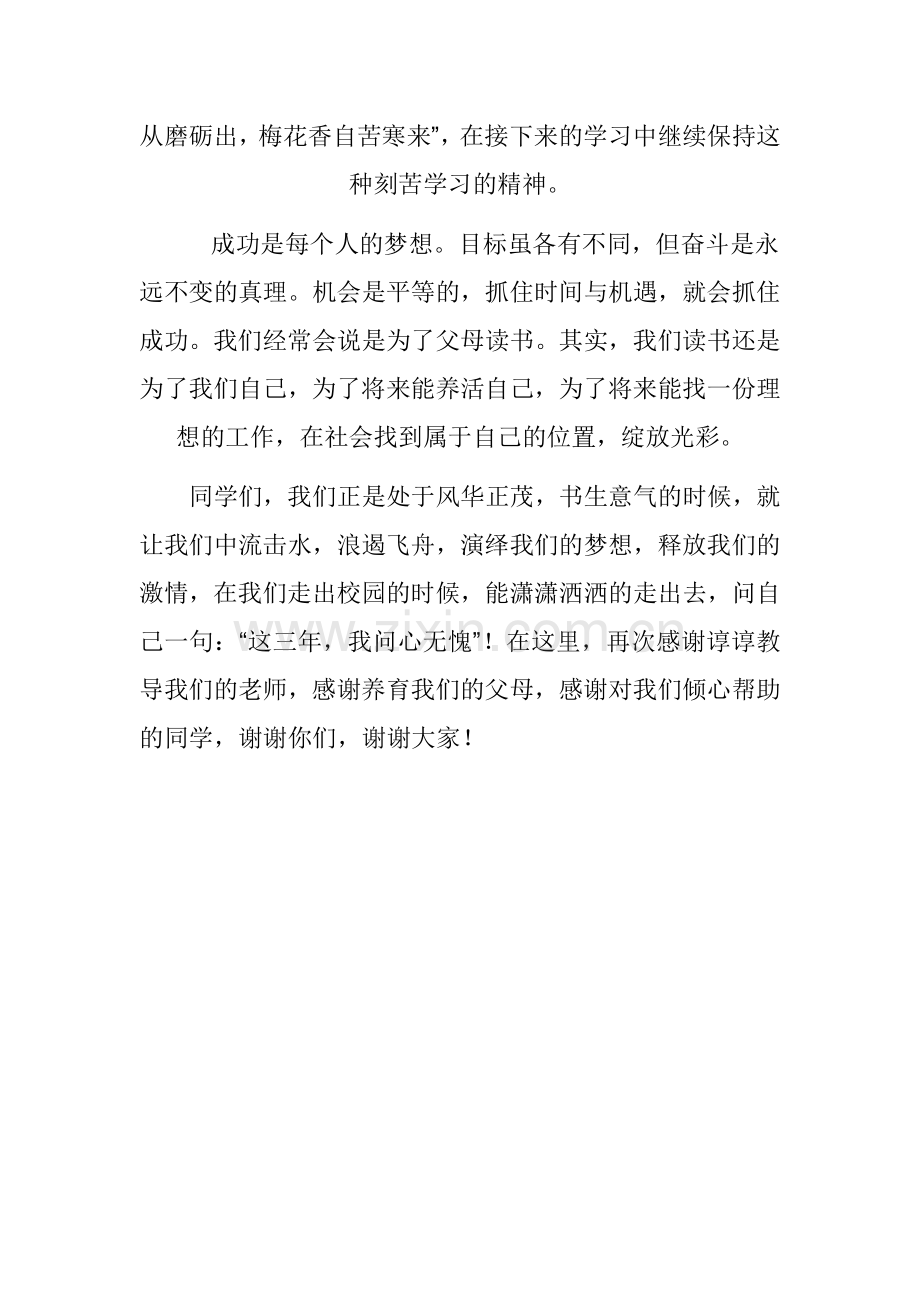 从磨砺出，梅花香自苦寒来”，在接下来的学习中继续保持这种刻苦学习的精神。

成功是每个人的梦想。目标虽各有不同，但奋斗是永远不变的真理。机会是平等的，抓住时间与机遇，就会抓住成功。我们经常会说是为了父母读书。其实，我们读书还是为了我们自己，为了将来能养活自己，为了将来能找一份理想的工作，在社会找到属于自己的位置，绽放光彩。

同学们，我们正是处于风华正茂，书生意气的时候，就让我们中流击水，浪遏飞舟，演绎我们的梦想，释放我们的激情，在我们走出校园的时候，能潇潇洒洒的走出去，问自己一句：“这三年，我问心无愧”！在这里，再次感谢谆谆教导我们的老师，感谢养育我们的父母，感谢对我们倾心帮助的同学，谢谢你们，谢谢大家！

www.zixin.com.cn